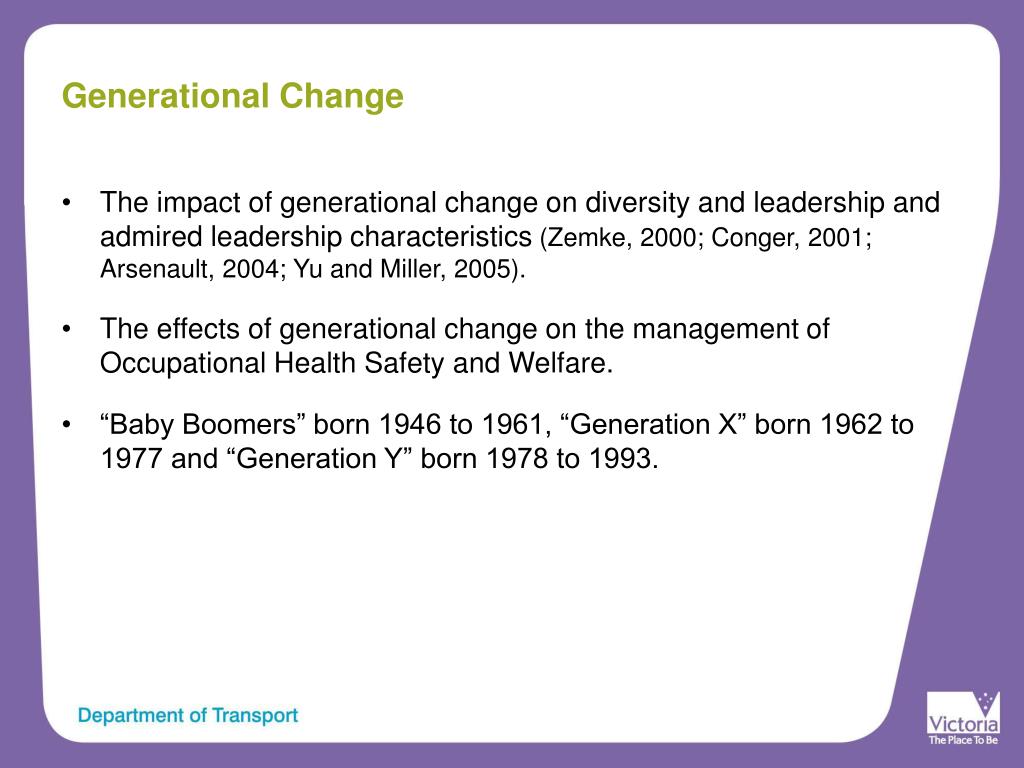 Generational Change

• The impact of generational change on diversity and leadership and admired leadership characteristics (Zemke, 2000; Conger, 2001; Arsenault, 2004; Yu and Miller, 2005).

• The effects of generational change on the management of Occupational Health Safety and Welfare.

• “Baby Boomers” born 1946 to 1961, “Generation X” born 1962 to 1977 and “Generation Y” born 1978 to 1993.

Department of Transport

Victoria
The Place To Be